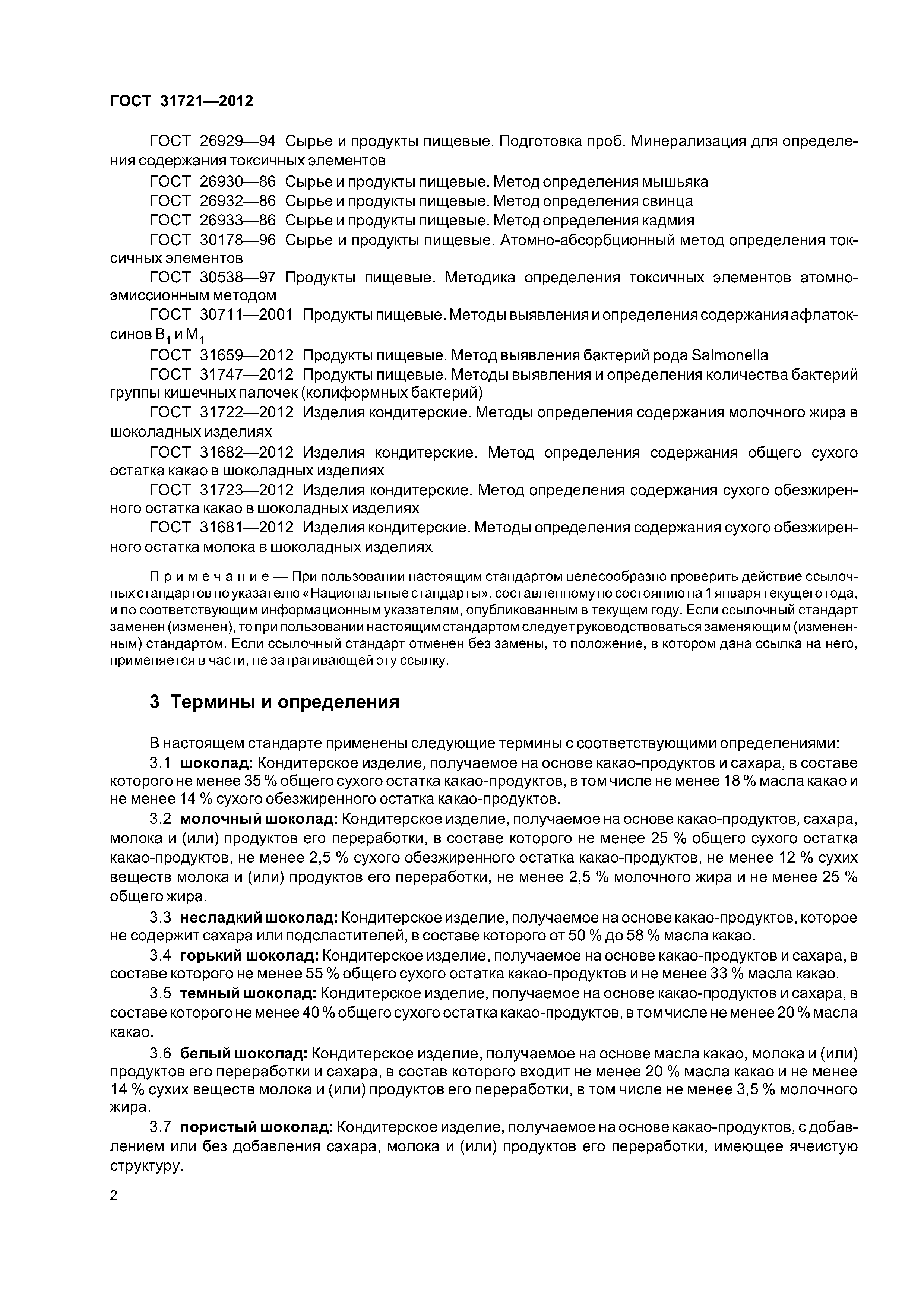 ГОСТ 31721—2012

ГОСТ 26929—94 Сырье и продукты пищевые. Подготовка проб. Минерализация для определения содержания токсичных элементов

ГОСТ 26930—86 Сырье и продукты пищевые. Метод определения мышьяка

ГОСТ 26932—86 Сырье и продукты пищевые. Метод определения свинца

ГОСТ 26933—86 Сырье и продукты пищевые. Метод определения кадмия

ГОСТ 30178—96 Сырье и продукты пищевые. Атомно-абсорбционный метод определения токсичных элементов

ГОСТ 30538—97 Продукты пищевые. Методика определения токсичных элементов атомно-эмиссионным методом

ГОСТ 30711—2001 Продукты пищевые. Методы выявления и определения содержания афлатоксинов $B_1$ и $M_1$

ГОСТ 31659—2012 Продукты пищевые. Метод выявления бактерий рода Salmonella

ГОСТ 31747—2012 Продукты пищевые. Методы выявления и определения количества бактерий группы кишечных палочек (колиформных бактерий)

ГОСТ 31722—2012 Изделия кондитерские. Методы определения содержания молочного жира в шоколадных изделиях

ГОСТ 31682—2012 Изделия кондитерские. Метод определения содержания общего сухого остатка какао в шоколадных изделиях

ГОСТ 31723—2012 Изделия кондитерские. Метод определения содержания сухого обезжиренного остатка какао в шоколадных изделиях

ГОСТ 31681—2012 Изделия кондитерские. Методы определения содержания сухого обезжиренного остатка молока в шоколадных изделиях

Примечание — При пользовании настоящим стандартом целесообразно проверить действие ссылочных стандартов по указателю «Национальные стандарты», составленному по состоянию на 1 января текущего года, и по соответствующим информационным указателям, опубликованным в текущем году. Если ссылочный стандарт заменен (изменен), то при пользовании настоящим стандартом следует руководствоваться заменяющим (измененным) стандартом. Если ссылочный стандарт отменен без замены, то положение, в котором дана ссылка на него, применяется в части, не затрагивающей эту ссылку.

3 Термины и определения

В настоящем стандарте применены следующие термины с соответствующими определениями:

3.1 шоколад: Кондитерское изделие, получаемое на основе какао-продуктов и сахара, в составе которого не менее 35 % общего сухого остатка какао-продуктов, в том числе не менее 18 % масла какао и не менее 14 % сухого обезжиренного остатка какао-продуктов.

3.2 молочный шоколад: Кондитерское изделие, получаемое на основе какао-продуктов, сахара, молока и (или) продуктов его переработки, в составе которого не менее 25 % общего сухого остатка какао-продуктов, не менее 2,5 % сухого обезжиренного остатка какао-продуктов, не менее 12 % сухих веществ молока и (или) продуктов его переработки, не менее 2,5 % молочного жира и не менее 25 % общего жира.

3.3 несладкий шоколад: Кондитерское изделие, получаемое на основе какао-продуктов, которое не содержит сахара или подсластителей, в составе которого от 50 % до 58 % масла какао.

3.4 горький шоколад: Кондитерское изделие, получаемое на основе какао-продуктов и сахара, в составе которого не менее 55 % общего сухого остатка какао-продуктов и не менее 33 % масла какао.

3.5 темный шоколад: Кондитерское изделие, получаемое на основе какао-продуктов и сахара, в составе которого не менее 40 % общего сухого остатка какао-продуктов, в том числе не менее 20 % масла какао.

3.6 белый шоколад: Кондитерское изделие, получаемое на основе масла какао, молока и (или) продуктов его переработки и сахара, в состав которого входит не менее 20 % масла какао и не менее 14 % сухих веществ молока и (или) продуктов его переработки, в том числе не менее 3,5 % молочного жира.

3.7 пористый шоколад: Кондитерское изделие, получаемое на основе какао-продуктов, с добавлением или без добавления сахара, молока и (или) продуктов его переработки, имеющее ячеистую структуру.

2